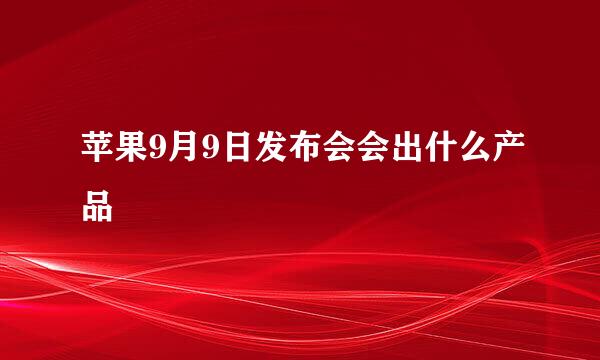 苹果9月9日发布会会出什么产品